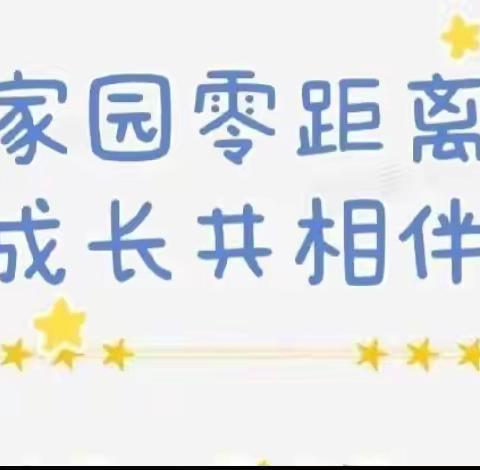 家园零距离
成长共相伴